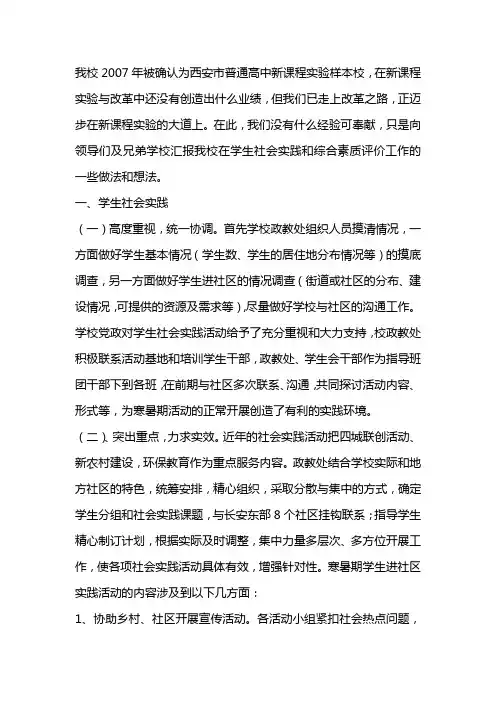 我校 2007 年被确认为西安市普通高中新课程实验样本校，在新课程实验与改革中还没有创造出什么业绩，但我们已走上改革之路，正迈步在新课程实验的大道上。在此，我们没有什么经验可奉献，只是向领导们及兄弟学校汇报我校在学生社会实践和综合素质评价工作的一些做法和想法。

一、学生社会实践

（一）高度重视，统一协调。首先学校政教处组织人员摸清情况，一方面做好学生基本情况（学生数、学生的居住地分布情况等）的摸底调查，另一方面做好学生进社区的情况调查（街道或社区的分布、建设情况，可提供的资源及需求等），尽量做好学校与社区的沟通工作。学校党政对学生社会实践活动给予了充分重视和大力支持，校政教处积极联系活动基地和培训学生干部，政教处、学生会干部作为指导班团干部下到各班，在前期与社区多次联系、沟通，共同探讨活动内容、形式等，为寒暑期活动的正常开展创造了有利的实践环境。

（二）、突出重点，力求实效。近年的社会实践活动把四城联创活动、新农村建设，环保教育作为重点服务内容。政教处结合学校实际和地方社区的特色，统筹安排，精心组织，采取分散与集中的方式，确定学生分组和社会实践课题，与长安东部 8 个社区挂钩联系；指导学生精心制订计划，根据实际及时调整，集中力量多层次、多方位开展工作，使各项社会实践活动具体有效，增强针对性。寒暑期学生进社区实践活动的内容涉及到以下几方面：

1、协助乡村、社区开展宣传活动。各活动小组紧扣社会热点问题，